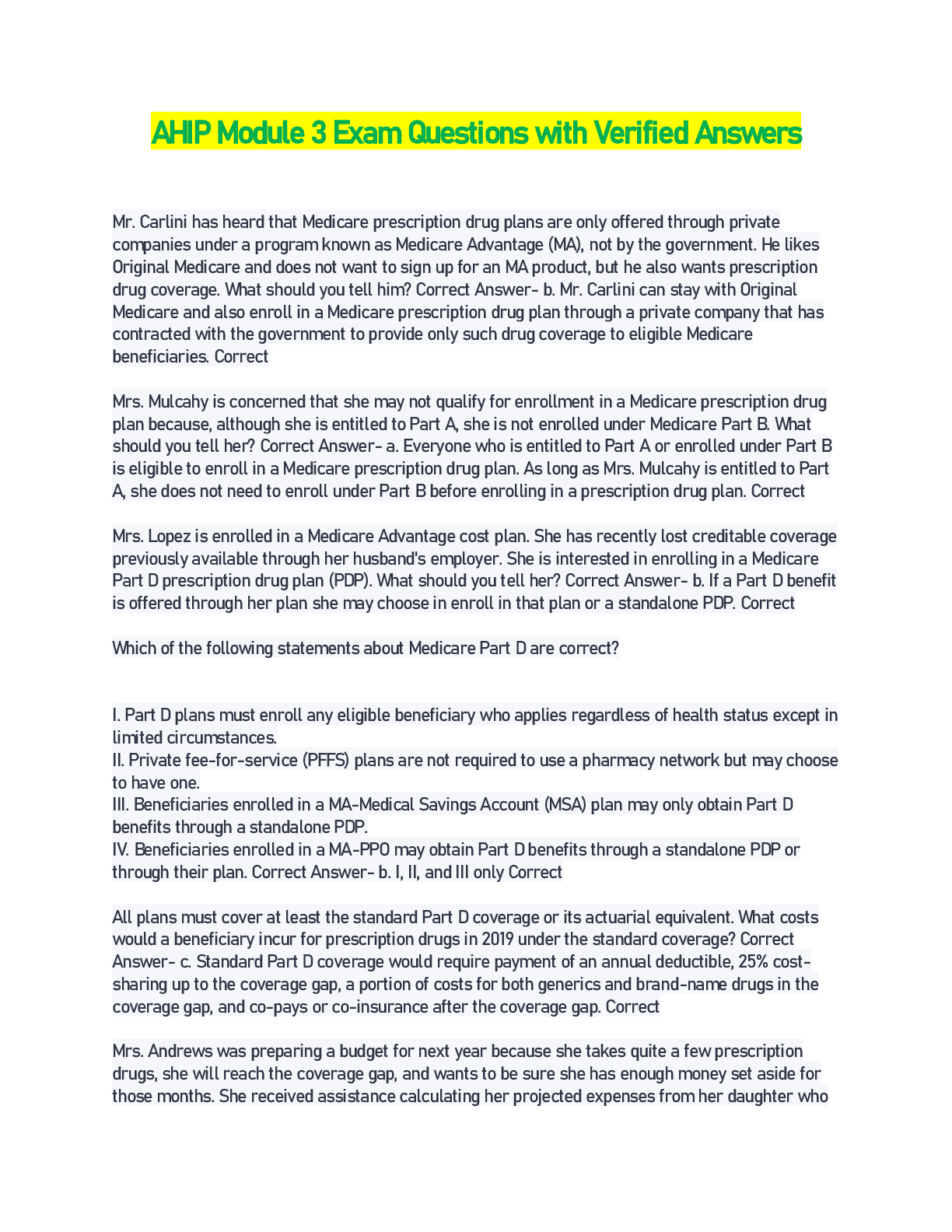 AHIP Module 3 Exam Questions with Verified Answers

Mr. Carlini has heard that Medicare prescription drug plans are only offered through private companies under a program known as Medicare Advantage (MA), not by the government. He likes Original Medicare and does not want to sign up for an MA product, but he also wants prescription drug coverage. What should you tell him? Correct Answer- b. Mr. Carlini can stay with Original Medicare and also enroll in a Medicare prescription drug plan through a private company that has contracted with the government to provide only such drug coverage to eligible Medicare beneficiaries. Correct

Mrs. Mulcahy is concerned that she may not qualify for enrollment in a Medicare prescription drug plan because, although she is entitled to Part A, she is not enrolled under Medicare Part B. What should you tell her? Correct Answer- a. Everyone who is entitled to Part A or enrolled under Part B is eligible to enroll in a Medicare prescription drug plan. As long as Mrs. Mulcahy is entitled to Part A, she does not need to enroll under Part B before enrolling in a prescription drug plan. Correct

Mrs. Lopez is enrolled in a Medicare Advantage cost plan. She has recently lost creditable coverage previously available through her husband's employer. She is interested in enrolling in a Medicare Part D prescription drug plan (PDP). What should you tell her? Correct Answer- b. If a Part D benefit is offered through her plan she may choose in enroll in that plan or a standalone PDP. Correct

Which of the following statements about Medicare Part D are correct?

I. Part D plans must enroll any eligible beneficiary who applies regardless of health status except in limited circumstances.
II. Private fee-for-service (PFFS) plans are not required to use a pharmacy network but may choose to have one.
III. Beneficiaries enrolled in a MA-Medical Savings Account (MSA) plan may only obtain Part D benefits through a standalone PDP.
IV. Beneficiaries enrolled in a MA-PPO may obtain Part D benefits through a standalone PDP or through their plan. Correct Answer- b. I, II, and III only Correct

All plans must cover at least the standard Part D coverage or its actuarial equivalent. What costs would a beneficiary incur for prescription drugs in 2019 under the standard coverage? Correct Answer- c. Standard Part D coverage would require payment of an annual deductible, 25% cost-sharing up to the coverage gap, a portion of costs for both generics and brand-name drugs in the coverage gap, and co-pays or co-insurance after the coverage gap. Correct

Mrs. Andrews was preparing a budget for next year because she takes quite a few prescription drugs, she will reach the coverage gap, and wants to be sure she has enough money set aside for those months. She received assistance calculating her projected expenses from her daughter who